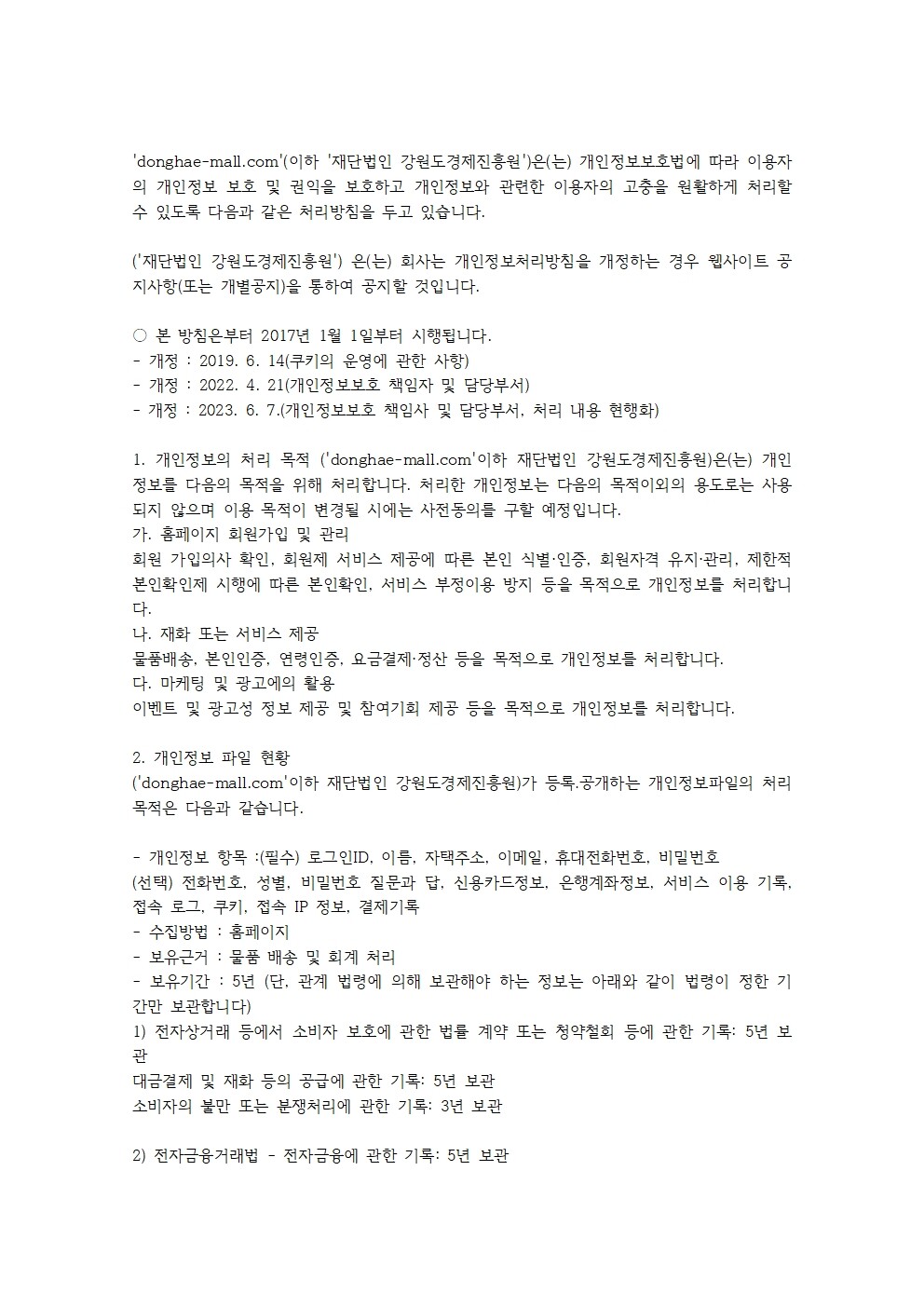 'donghae-mall.com'(이하 '재단법인 강원도경제진흥원')은(는) 개인정보보호법에 따라 이용자의 개인정보 보호 및 권익을 보호하고 개인정보와 관련한 이용자의 고충을 원활하게 처리할 수 있도록 다음과 같은 처리방침을 두고 있습니다.

('재단법인 강원도경제진흥원') 은(는) 회사는 개인정보처리방침을 개정하는 경우 웹사이트 공지사항(또는 개별공지)을 통하여 공지할 것입니다.

○ 본 방침은부터 2017년 1월 1일부터 시행됩니다.
- 개정 : 2019. 6. 14(쿠키의 운영에 관한 사항)
- 개정 : 2022. 4. 21(개인정보보호 책임자 및 담당부서)
- 개정 : 2023. 6. 7.(개인정보보호 책임사 및 담당부서, 처리 내용 현행화)

1. 개인정보의 처리 목적 ('donghae-mall.com'이하 재단법인 강원도경제진흥원)은(는) 개인정보를 다음의 목적을 위해 처리합니다. 처리한 개인정보는 다음의 목적이외의 용도로는 사용되지 않으며 이용 목적이 변경될 시에는 사전동의를 구할 예정입니다.
가. 홈페이지 회원가입 및 관리
회원 가입의사 확인, 회원제 서비스 제공에 따른 본인 식별·인증, 회원자격 유지·관리, 제한적 본인확인제 시행에 따른 본인확인, 서비스 부정이용 방지 등을 목적으로 개인정보를 처리합니다.
나. 재화 또는 서비스 제공
물품배송, 본인인증, 연령인증, 요금결제·정산 등을 목적으로 개인정보를 처리합니다.
다. 마케팅 및 광고에의 활용
이벤트 및 광고성 정보 제공 및 참여기회 제공 등을 목적으로 개인정보를 처리합니다.

2. 개인정보 파일 현황
('donghae-mall.com'이하 재단법인 강원도경제진흥원)가 등록.공개하는 개인정보파일의 처리목적은 다음과 같습니다.

- 개인정보 항목 :(필수) 로그인ID, 이름, 자택주소, 이메일, 휴대전화번호, 비밀번호
(선택) 전화번호, 성별, 비밀번호 질문과 답, 신용카드정보, 은행계좌정보, 서비스 이용 기록, 접속 로그, 쿠키, 접속 IP 정보, 결제기록
- 수집방법 : 홈페이지
- 보유근거 : 물품 배송 및 회계 처리
- 보유기간 : 5년 (단, 관계 법령에 의해 보관해야 하는 정보는 아래와 같이 법령이 정한 기간만 보관합니다)
1) 전자상거래 등에서 소비자 보호에 관한 법률 계약 또는 청약철회 등에 관한 기록: 5년 보관
대금결제 및 재화 등의 공급에 관한 기록: 5년 보관
소비자의 불만 또는 분쟁처리에 관한 기록: 3년 보관

2) 전자금융거래법 - 전자금융에 관한 기록: 5년 보관